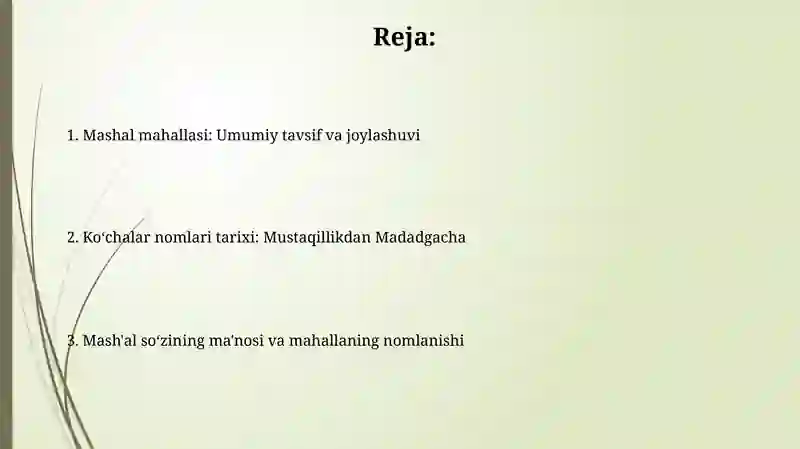 Reja:

1. Mashal mahallasi: Umumiy tavsif va joylashuvi

2. Ko‘chalar nomlari tarixi: Mustaqillikdan Madadgacha

3. Mash'al so‘zining ma'nosi va mahallaning nomlanishi